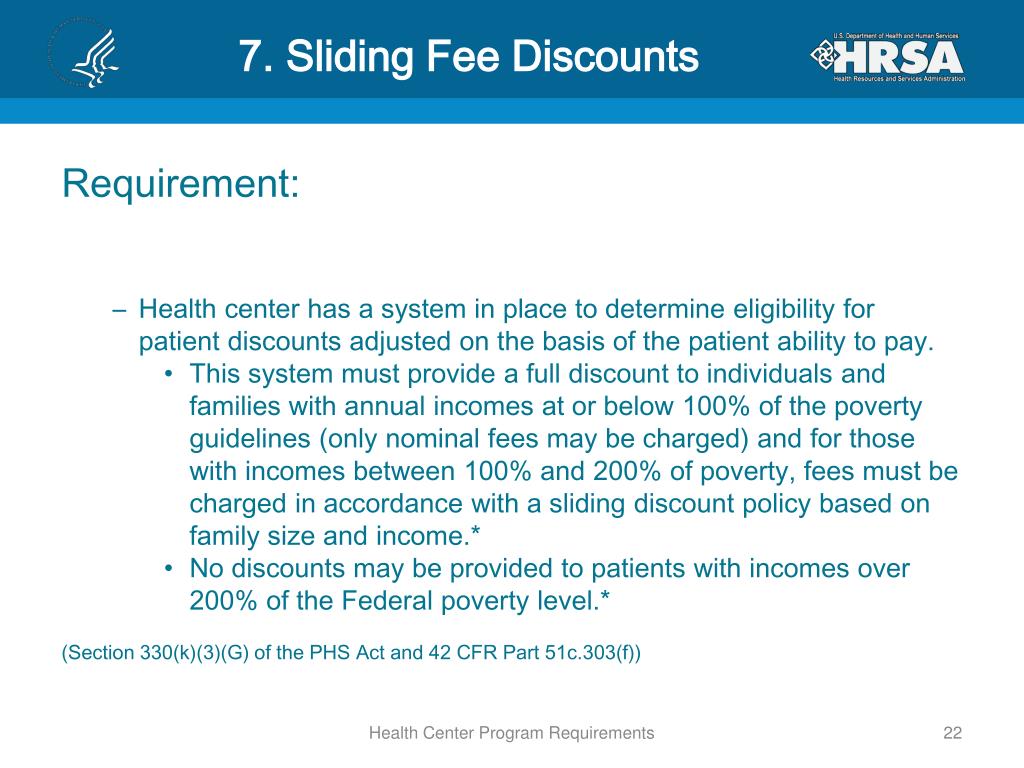 7. Sliding Fee Discounts

U.S. Department of Health and Human Services
HRSA
Health Resources and Services Administration

Requirement:

– Health center has a system in place to determine eligibility for patient discounts adjusted on the basis of the patient ability to pay.
• This system must provide a full discount to individuals and families with annual incomes at or below 100% of the poverty guidelines (only nominal fees may be charged) and for those with incomes between 100% and 200% of poverty, fees must be charged in accordance with a sliding discount policy based on family size and income.*
• No discounts may be provided to patients with incomes over 200% of the Federal poverty level.*

(Section 330(k)(3)(G) of the PHS Act and 42 CFR Part 51c.303(f))

Health Center Program Requirements

22